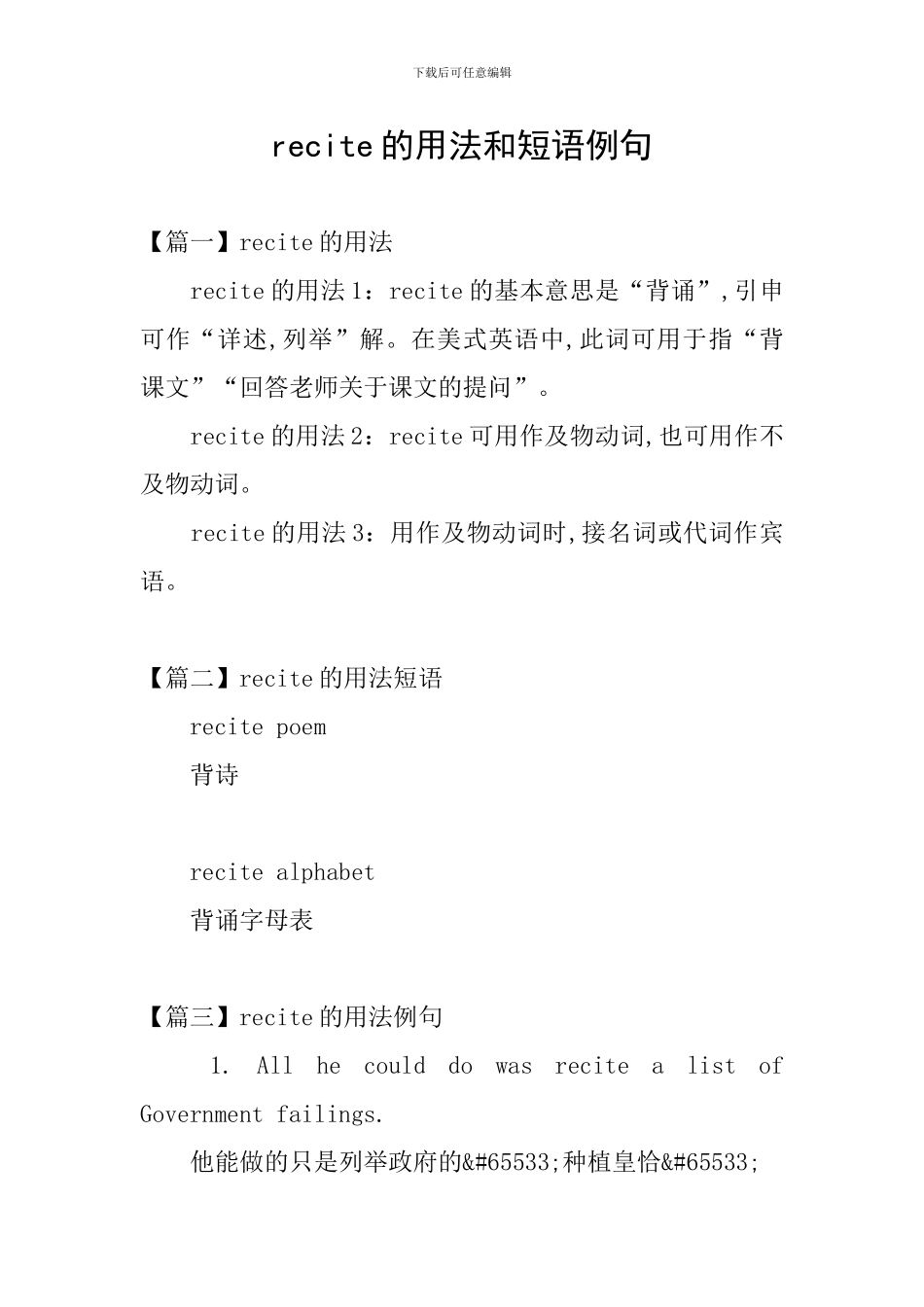 下载后可任意编辑

recite的用法和短语例句

【篇一】recite的用法

recite的用法1：recite的基本意思是“背诵”,引申可作“详述,列举”解。在美式英语中,此词可用于指“背课文”“回答老师关于课文的提问”。

recite的用法2：recite可用作及物动词,也可用作不及物动词。

recite的用法3：用作及物动词时,接名词或代词作宾语。

【篇二】recite的用法短语

recite poem

背诗

recite alphabet

背诵字母表

【篇三】recite的用法例句

1. All he could do was recite a list of Government failings.

他能做的只是列举政府的&#65533;种植皇恰&#65533;